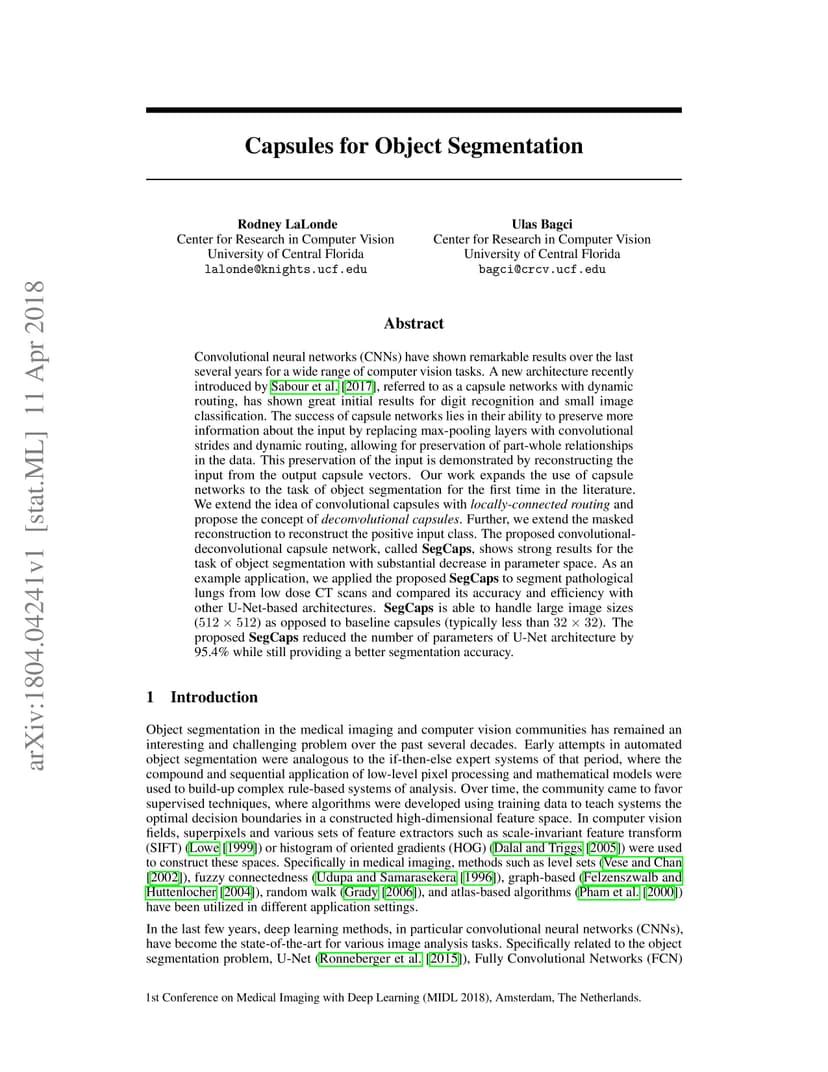 arXiv:1804.04241v1 [stat.ML] 11 Apr 2018

Capsules for Object Segmentation

Rodney LaLonde
Center for Research in Computer Vision
University of Central Florida
lalonde@knights.ucf.edu

Ulas Bagci
Center for Research in Computer Vision
University of Central Florida
bagci@crcv.ucf.edu

Abstract

Convolutional neural networks (CNNs) have shown remarkable results over the last several years for a wide range of computer vision tasks. A new architecture recently introduced by Sabour et al. [2017], referred to as a capsule networks with dynamic routing, has shown great initial results for digit recognition and small image classification. The success of capsule networks lies in their ability to preserve more information about the input by replacing max-pooling layers with convolutional strides and dynamic routing, allowing for preservation of part-whole relationships in the data. This preservation of the input is demonstrated by reconstructing the input from the output capsule vectors. Our work expands the use of capsule networks to the task of object segmentation for the first time in the literature. We extend the idea of convolutional capsules with locally-connected routing and propose the concept of deconvolutional capsules. Further, we extend the masked reconstruction to reconstruct the positive input class. The proposed convolutional-deconvolutional capsule network, called SegCaps, shows strong results for the task of object segmentation with substantial decrease in parameter space. As an example application, we applied the proposed SegCaps to segment pathological lungs from low dose CT scans and compared its accuracy and efficiency with other U-Net-based architectures. SegCaps is able to handle large image sizes ($512 \times 512$) as opposed to baseline capsules (typically less than $32 \times 32$). The proposed SegCaps reduced the number of parameters of U-Net architecture by 95.4% while still providing a better segmentation accuracy.

1 Introduction

Object segmentation in the medical imaging and computer vision communities has remained an interesting and challenging problem over the past several decades. Early attempts in automated object segmentation were analogous to the if-then-else expert systems of that period, where the compound and sequential application of low-level pixel processing and mathematical models were used to build-up complex rule-based systems of analysis. Over time, the community came to favor supervised techniques, where algorithms were developed using training data to teach systems the optimal decision boundaries in a constructed high-dimensional feature space. In computer vision fields, superpixels and various sets of feature extractors such as scale-invariant feature transform (SIFT) (Lowe [1999]) or histogram of oriented gradients (HOG) (Dalal and Triggs [2005]) were used to construct these spaces. Specifically in medical imaging, methods such as level sets (Vese and Chan [2002]), fuzzy connectedness (Udupa and Samarasekera [1996]), graph-based (Felzenszwalb and Huttenlocher [2004]), random walk (Grady [2006]), and atlas-based algorithms (Pham et al. [2000]) have been utilized in different application settings.

In the last few years, deep learning methods, in particular convolutional neural networks (CNNs), have become the state-of-the-art for various image analysis tasks. Specifically related to the object segmentation problem, U-Net (Ronneberger et al. [2015]), Fully Convolutional Networks (FCN)

1st Conference on Medical Imaging with Deep Learning (MIDL 2018), Amsterdam, The Netherlands.